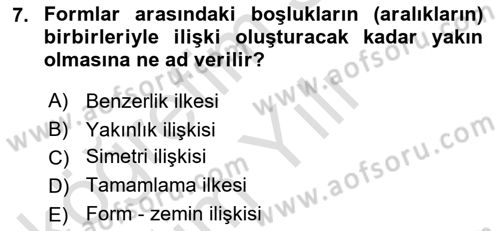 7. Formlar arasındaki boşlukların (aralıkların) birbirleriyle ilişki oluşturacak kadar yakın olmasına ne ad verilir?

A) Benzerlik ilkesi
B) Yakınlık ilişkisi
C) Simetri ilişkisi
D) Tamamlama ilkesi
E) Form - zemin ilişkisi

www.aofsoru.com
www.aofsoru.com
www.aofsoru.com
www.aofsoru.com